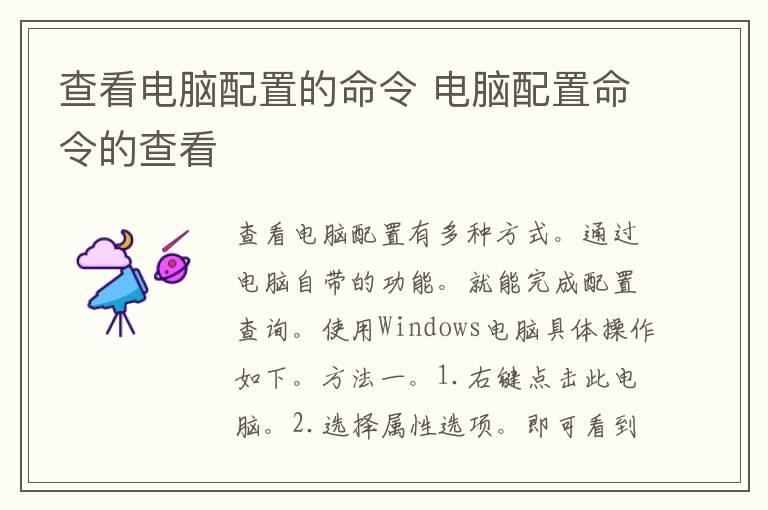 查看电脑配置的命令 电脑配置命令的查看

查看电脑配置有多种方式。通过电脑自带的功能。就能完成配置查询。使用Windows电脑具体操作如下。方法一。1.右键点击此电脑。2.选择属性选项。即可看到